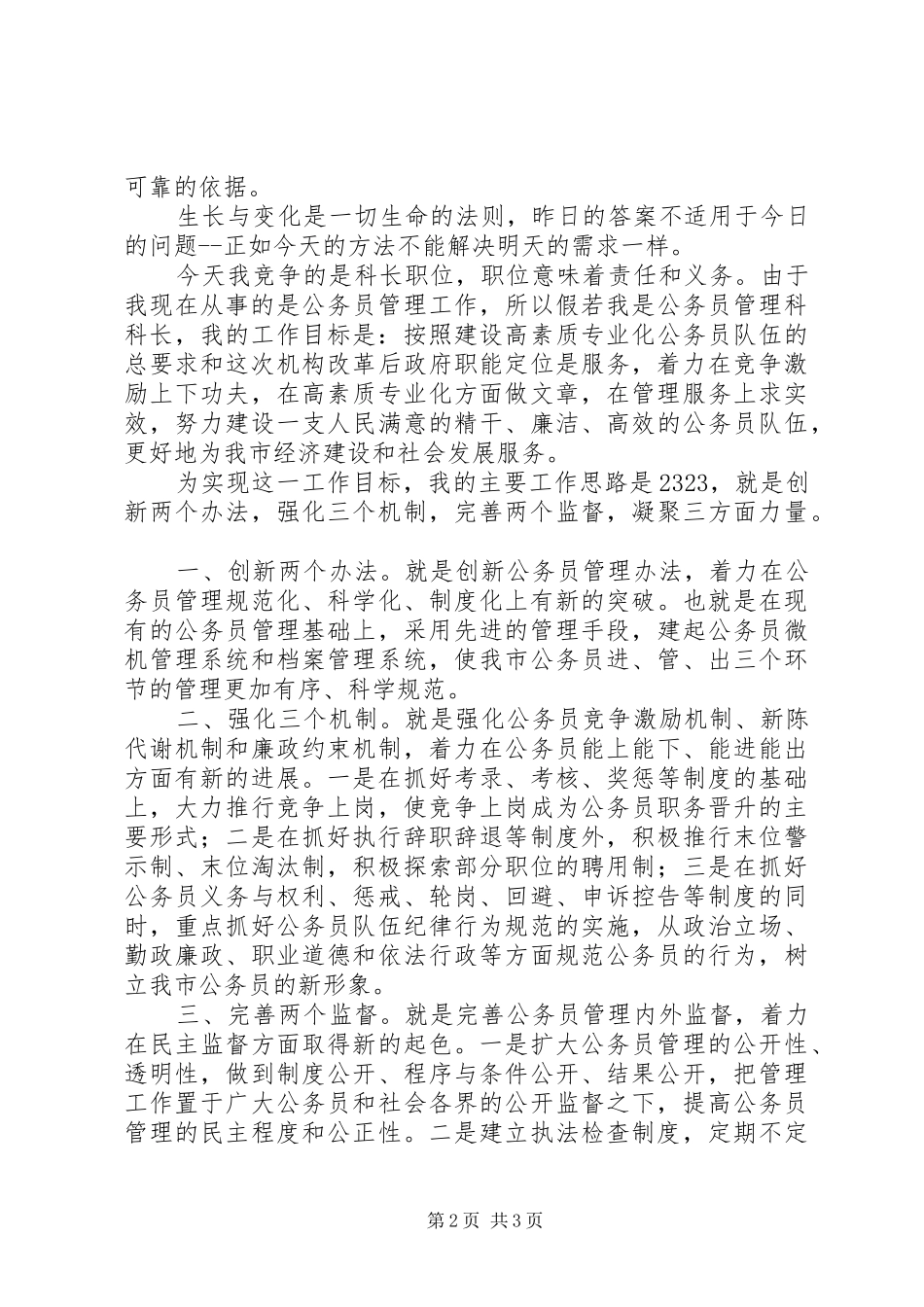 可靠的依据。

生长与变化是一切生命的法则，昨日的答案不适用于今日的问题--正如今天的方法不能解决明天的需求一样。

今天我竞争的是科长职位，职位意味着责任和义务。由于我现在从事的是公务员管理工作，所以假若我是公务员管理科科长，我的工作目标是：按照建设高素质专业化公务员队伍的总要求和这次机构改革后政府职能定位是服务，着力在竞争激励上下功夫，在高素质专业化方面做文章，在管理服务上求实效，努力建设一支人民满意的精干、廉洁、高效的公务员队伍，更好地为我市经济建设和社会发展服务。

为实现这一工作目标，我的主要工作思路是2323，就是创新两个办法，强化三个机制，完善两个监督，凝聚三方面力量。

一、创新两个办法。就是创新公务员管理办法，着力在公务员管理规范化、科学化、制度化上有新的突破。也就是在现有的公务员管理基础上，采用先进的管理手段，建起公务员微机管理系统和档案管理系统，使我市公务员进、管、出三个环节的管理更加有序、科学规范。

二、强化三个机制。就是强化公务员竞争激励机制、新陈代谢机制和廉政约束机制，着力在公务员能上能下、能进能出方面有新的进展。一是在抓好考录、考核、奖惩等制度的基础上，大力推行竞争上岗，使竞争上岗成为公务员职务晋升的主要形式；二是在抓好执行辞职辞退等制度外，积极推行末位警示制、末位淘汰制，积极探索部分职位的聘用制；三是在抓好公务员义务与权利、惩戒、轮岗、回避、申诉控告等制度的同时，重点抓好公务员队伍纪律行为规范的实施，从政治立场、勤政廉政、职业道德和依法行政等方面规范公务员的行为，树立我市公务员的新形象。

三、完善两个监督。就是完善公务员管理内外监督，着力在民主监督方面取得新的起色。一是扩大公务员管理的公开性、透明性，做到制度公开、程序与条件公开、结果公开，把管理工作置于广大公务员和社会各界的公开监督之下，提高公务员管理的民主程度和公正性。二是建立执法检查制度，定期不定

第2页 共3页